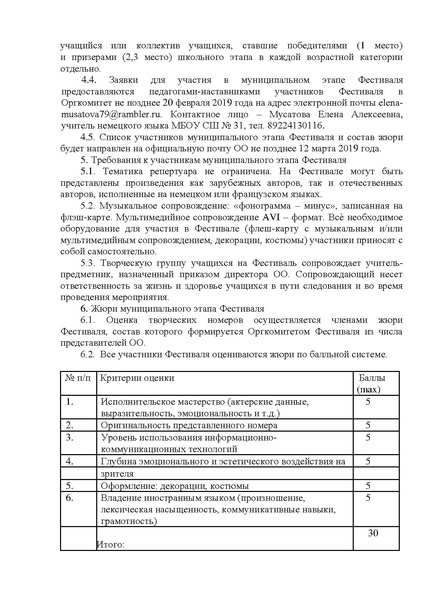 учащийся или коллектив учащихся, ставшие победителями (1 место) и призерами (2,3 место) школьного этапа в каждой возрастной категории отдельно.

4.4. Заявки для участия в муниципальном этапе Фестиваля предоставляются педагогами-наставниками участников Фестиваля в Оргкомитет не позднее 20 февраля 2019 года на адрес электронной почты elena-musatova79@rambler.ru. Контактное лицо – Мусатова Елена Алексеевна, учитель немецкого языка МБОУ СШ № 31, тел. 89224130116.

4.5. Список участников муниципального этапа Фестиваля и состав жюри будет направлен на официальную почту ОО не позднее 12 марта 2019 года.

5. Требования к участникам муниципального этапа Фестиваля

5.1. Тематика репертуара не ограничена. На Фестивале могут быть представлены произведения как зарубежных авторов, так и отечественных авторов, исполненные на немецком или французском языках.

5.2. Музыкальное сопровождение: «фонограмма – минус», записанная на флэш-карте. Мультимедийное сопровождение AVI – формат. Всё необходимое оборудование для участия в Фестивале (флеш-карту с музыкальным и/или мультимедийным сопровождением, декорации, костюмы) участники приносят с собой самостоятельно.

5.3. Творческую группу учащихся на Фестиваль сопровождает учитель-предметник, назначенный приказом директора ОО. Сопровождающий несет ответственность за жизнь и здоровье учащихся в пути следования и во время проведения мероприятия.

6. Жюри муниципального этапа Фестиваля

6.1. Оценка творческих номеров осуществляется членами жюри Фестиваля, состав которого формируется Оргкомитетом Фестиваля из числа представителей ОО.

6.2. Все участники Фестиваля оцениваются жюри по балльной системе.

| № п/п | Критерии оценки | Баллы (max) |
|---|---|---|
| 1. | Исполнительское мастерство (актерские данные, выразительность, эмоциональность и т.д.) | 5 |
| 2. | Оригинальность представленного номера | 5 |
| 3. | Уровень использования информационно-коммуникационных технологий | 5 |
| 4. | Глубина эмоционального и эстетического воздействия на зрителя | 5 |
| 5. | Оформление: декорации, костюмы | 5 |
| 6. | Владение иностранным языком (произношение, лексическая насыщенность, коммуникативные навыки, грамотность) | 5 |
| | Итого: | 30 |